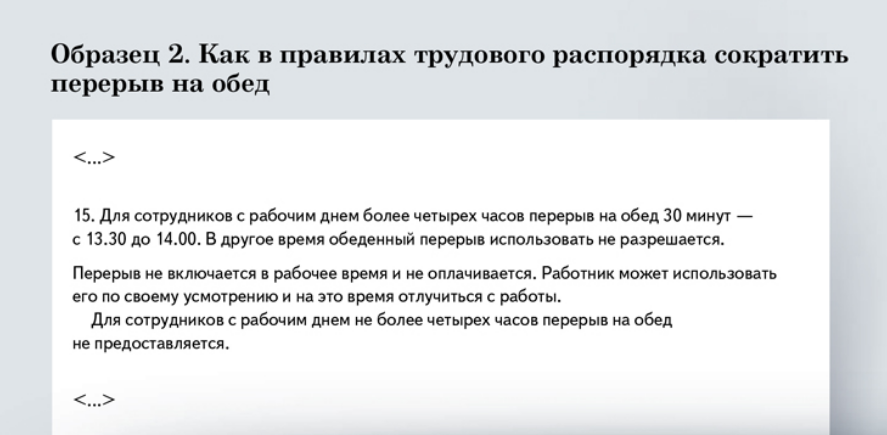 Образец 2. Как в правилах трудового распорядка сократить перерыв на обед

<...>

15. Для сотрудников с рабочим днем более четырех часов перерыв на обед 30 минут — с 13.30 до 14.00. В другое время обеденный перерыв использовать не разрешается.

Перерыв не включается в рабочее время и не оплачивается. Работник может использовать его по своему усмотрению и на это время отлучиться с работы.

Для сотрудников с рабочим днем не более четырех часов перерыв на обед не предоставляется.

<...>